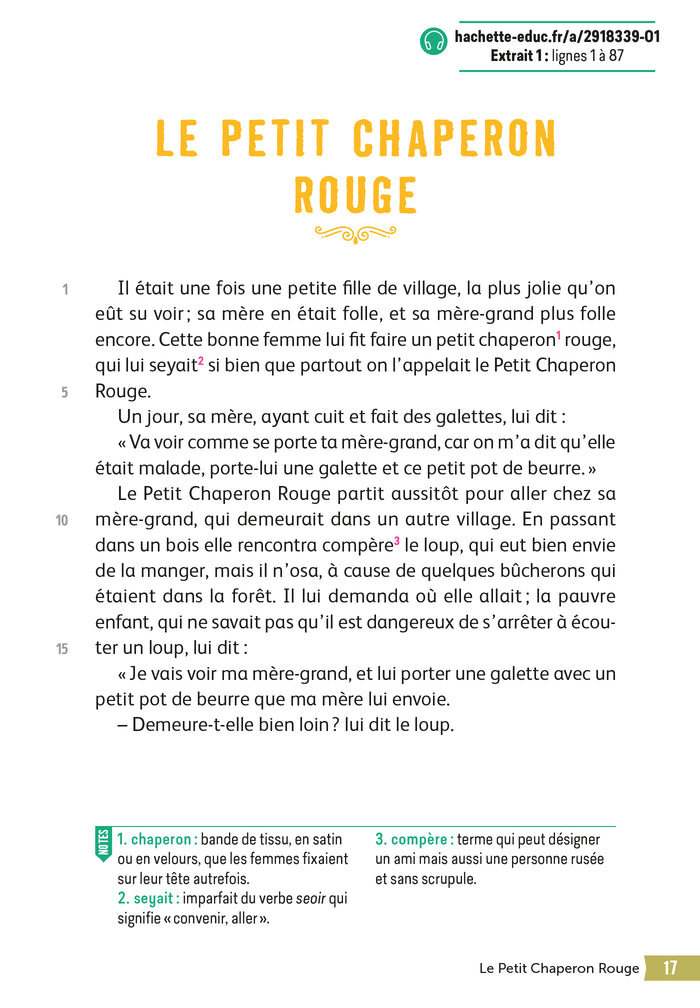 hachette-educ.fr/a/2918339-01
Extrait 1 : lignes 1 à 87

LE PETIT CHAPERON ROUGE

1 Il était une fois une petite fille de village, la plus jolie qu'on eût su voir ; sa mère en était folle, et sa mère-grand plus folle encore. Cette bonne femme lui fit faire un petit chaperon$^1$ rouge, qui lui seyait$^2$ si bien que partout on l'appelait le Petit Chaperon 5 Rouge.

Un jour, sa mère, ayant cuit et fait des galettes, lui dit :

« Va voir comme se porte ta mère-grand, car on m'a dit qu'elle était malade, porte-lui une galette et ce petit pot de beurre. »

Le Petit Chaperon Rouge partit aussitôt pour aller chez sa 10 mère-grand, qui demeurait dans un autre village. En passant dans un bois elle rencontra compère$^3$ le loup, qui eut bien envie de la manger, mais il n'osa, à cause de quelques bûcherons qui étaient dans la forêt. Il lui demanda où elle allait ; la pauvre enfant, qui ne savait pas qu'il est dangereux de s'arrêter à écouter 15 un loup, lui dit :

« Je vais voir ma mère-grand, et lui porter une galette avec un petit pot de beurre que ma mère lui envoie.

– Demeure-t-elle bien loin ? lui dit le loup.

NOTES
1. chaperon : bande de tissu, en satin ou en velours, que les femmes fixaient sur leur tête autrefois.
2. seyait : imparfait du verbe seoir qui signifie « convenir, aller ».
3. compère : terme qui peut désigner un ami mais aussi une personne rusée et sans scrupule.

Le Petit Chaperon Rouge 17